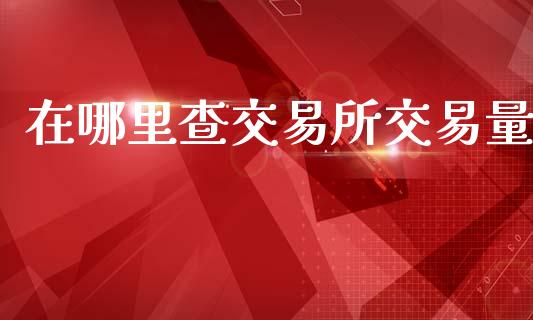 在哪里查交易所交易量